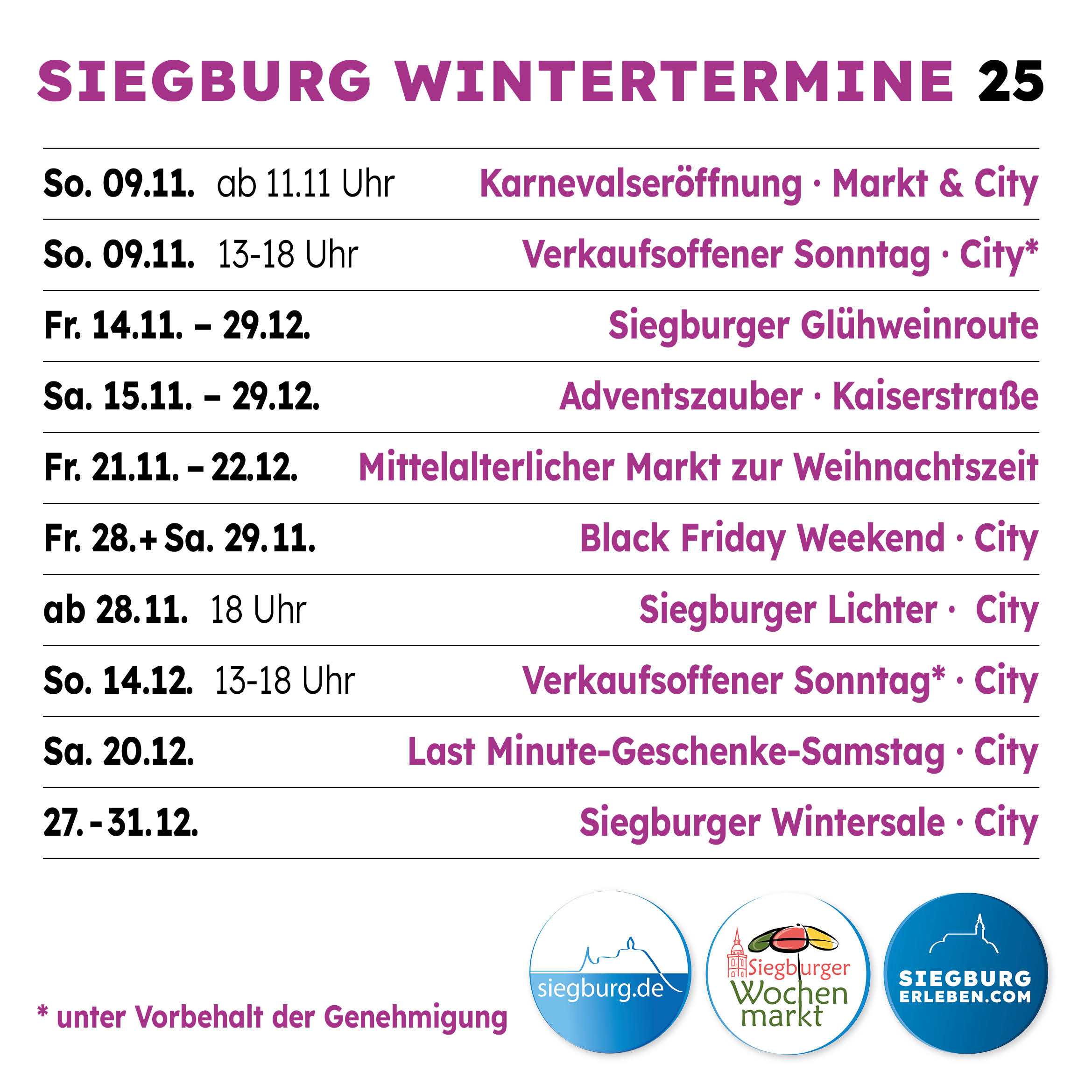 SIEGBURG WINTERTERMINE 25

So. 09.11. ab 11.11 Uhr Karnevalseröffnung · Markt & City

So. 09.11. 13-18 Uhr Verkaufsoffener Sonntag · City*

Fr. 14.11. – 29.12. Siegburger Glühweinroute

Sa. 15.11. – 29.12. Adventszauber · Kaiserstraße

Fr. 21.11. – 22.12. Mittelalterlicher Markt zur Weihnachtszeit

Fr. 28.+ Sa. 29.11. Black Friday Weekend · City

ab 28.11. 18 Uhr Siegburger Lichter · City

So. 14.12. 13-18 Uhr Verkaufsoffener Sonntag* · City

Sa. 20.12. Last Minute-Geschenke-Samstag · City

27. - 31.12. Siegburger Wintersale · City

* unter Vorbehalt der Genehmigung

siegburg.de

Siegburger Wochen markt

SIEGBURG ERLEBEN.COM